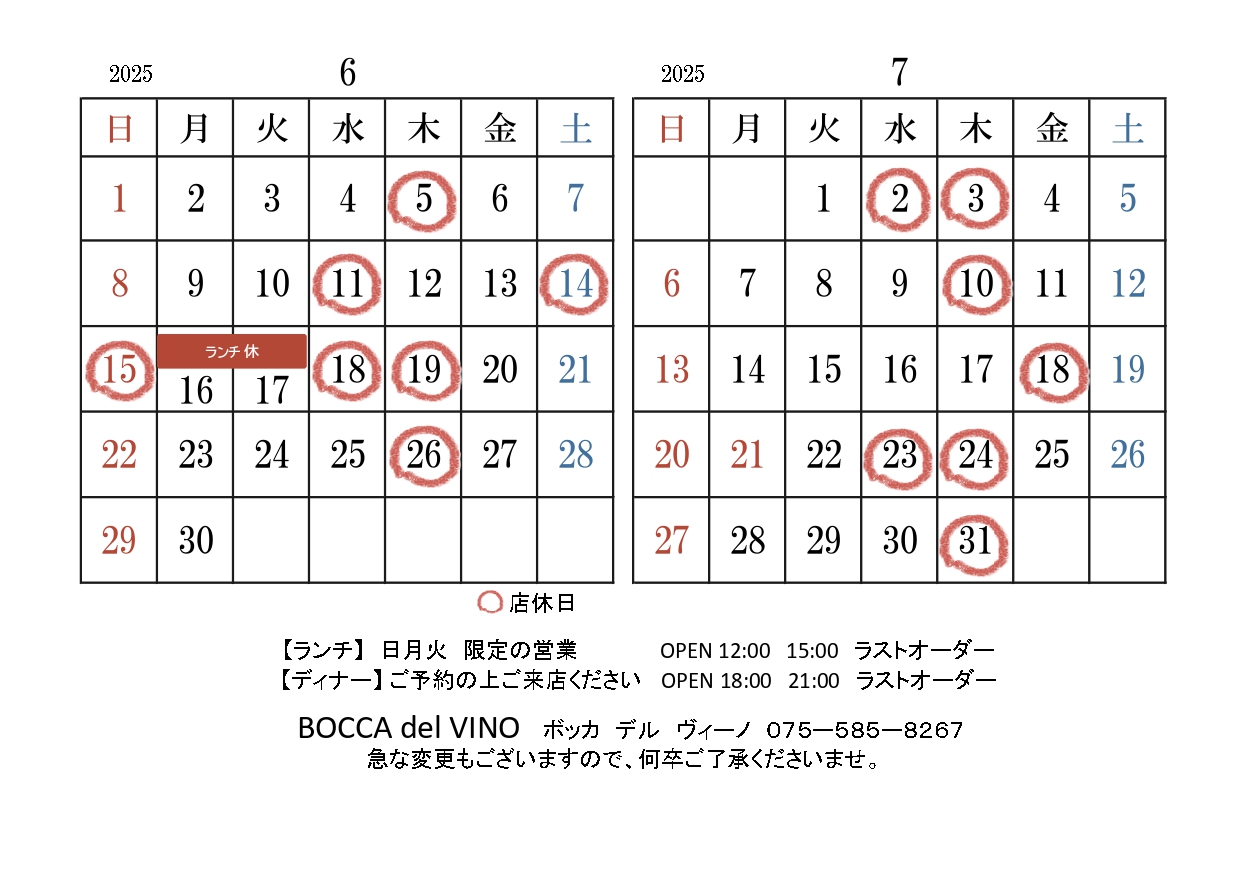 2025 6

| 日 | 月 | 火 | 水 | 木 | 金 | 土 |
|---|---|---|---|---|---|---|
| 1 | 2 | 3 | 4 | 5 | 6 | 7 |
| 8 | 9 | 10 | 11 | 12 | 13 | 14 |
| 15 | ランチ 休 16 | 17 | 18 | 19 | 20 | 21 |
| 22 | 23 | 24 | 25 | 26 | 27 | 28 |
| 29 | 30 | | | | | |

2025 7

| 日 | 月 | 火 | 水 | 木 | 金 | 土 |
|---|---|---|---|---|---|---|
| | | 1 | 2 | 3 | 4 | 5 |
| 6 | 7 | 8 | 9 | 10 | 11 | 12 |
| 13 | 14 | 15 | 16 | 17 | 18 | 19 |
| 20 | 21 | 22 | 23 | 24 | 25 | 26 |
| 27 | 28 | 29 | 30 | 31 | | |

店休日

【ランチ】 日月火 限定の営業 OPEN 12:00 15:00 ラストオーダー
【ディナー】ご予約の上ご来店ください OPEN 18:00 21:00 ラストオーダー

BOCCA del VINO ボッカ デル ヴィーノ 075ー585ー8267
急な変更もございますので、何卒ご了承くださいませ。